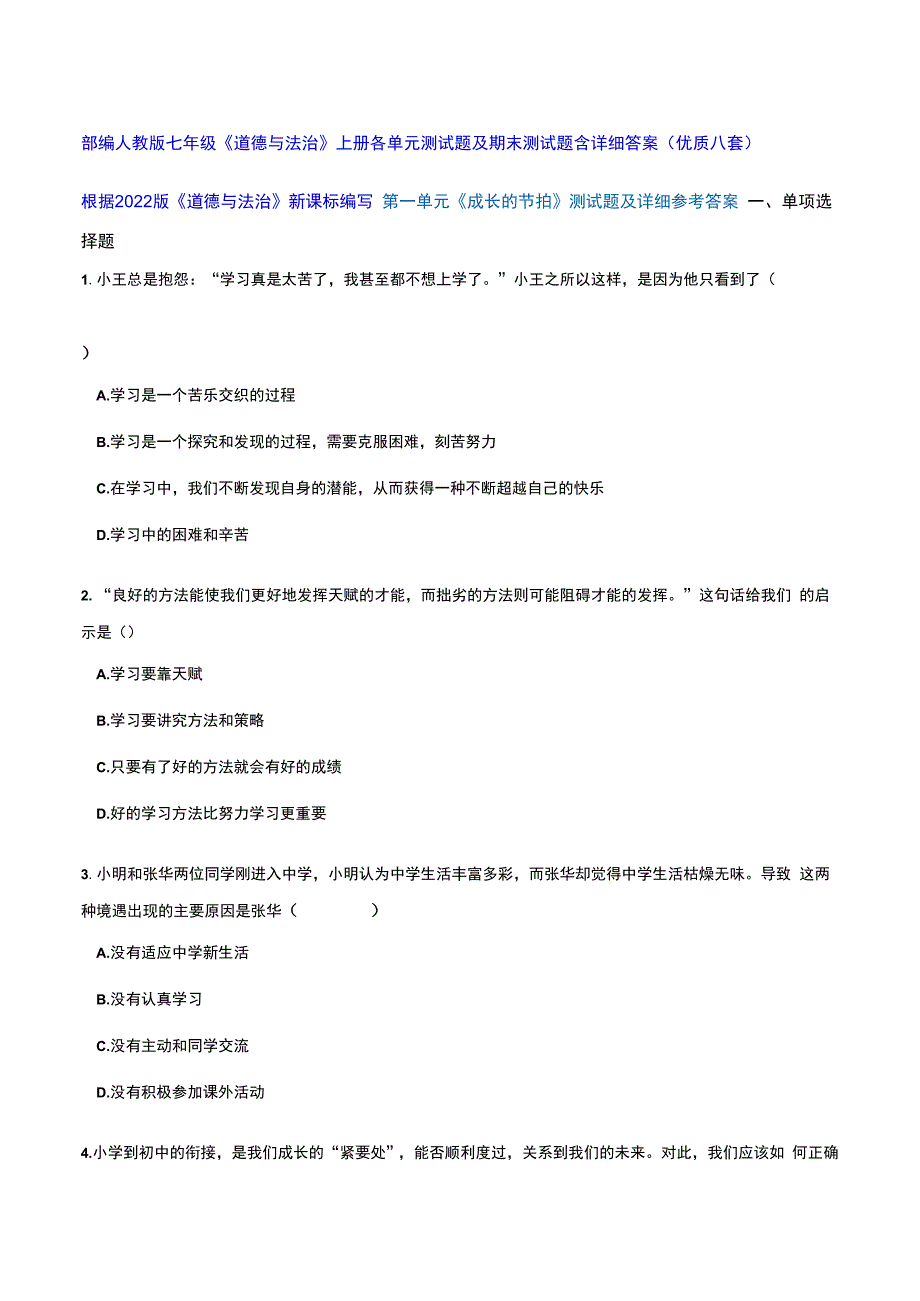 部编人教版七年级《道德与法治》上册各单元测试题及期末测试题含详细答案（优质八套）

根据2022版《道德与法治》新课标编写 第一单元《成长的节拍》测试题及详细参考答案 一、单项选择题

1. 小王总是抱怨：“学习真是太苦了，我甚至都不想上学了。”小王之所以这样，是因为他只看到了（

）

A.学习是一个苦乐交织的过程

B.学习是一个探究和发现的过程，需要克服困难，刻苦努力

C.在学习中，我们不断发现自身的潜能，从而获得一种不断超越自己的快乐

D.学习中的困难和辛苦

2. “良好的方法能使我们更好地发挥天赋的才能，而拙劣的方法则可能阻碍才能的发挥。”这句话给我们 的启示是（）

A.学习要靠天赋

B.学习要讲究方法和策略

C.只要有了好的方法就会有好的成绩

D.好的学习方法比努力学习更重要

3. 小明和张华两位同学刚进入中学，小明认为中学生活丰富多彩，而张华却觉得中学生活枯燥无味。导致 这两种境遇出现的主要原因是张华（ ）

A.没有适应中学新生活

B.没有认真学习

C.没有主动和同学交流

D.没有积极参加课外活动

4.小学到初中的衔接，是我们成长的“紧要处”，能否顺利度过，关系到我们的未来。对此，我们应该如 何正确